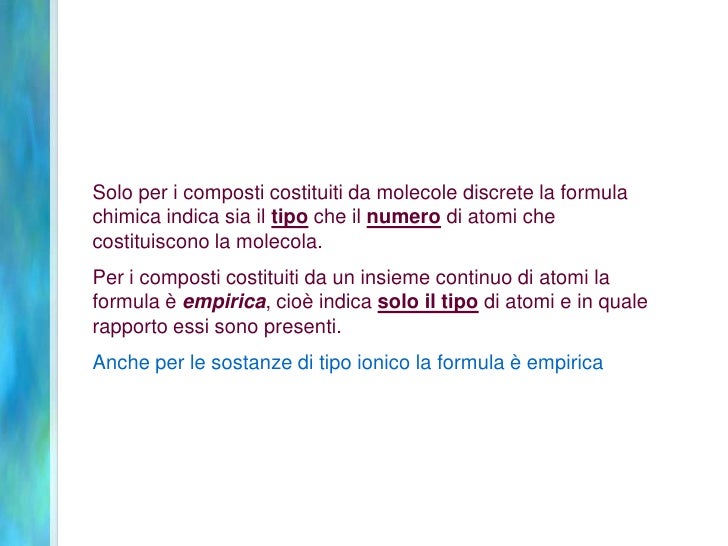 Solo per i composti costituiti da molecole discrete la formula chimica indica sia il tipo che il numero di atomi che costituiscono la molecola.

Per i composti costituiti da un insieme continuo di atomi la formula è empirica, cioè indica solo il tipo di atomi e in quale rapporto essi sono presenti.

Anche per le sostanze di tipo ionico la formula è empirica